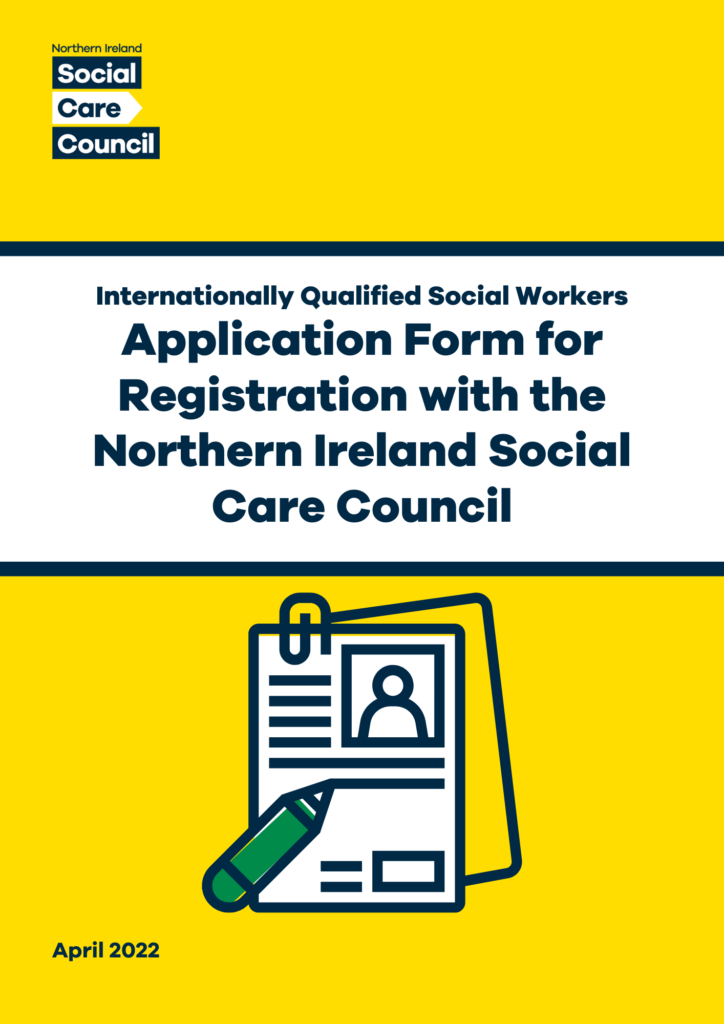 Northern Ireland
Social
Care
Council

Internationally Qualified Social Workers
Application Form for Registration with the Northern Ireland Social Care Council

April 2022